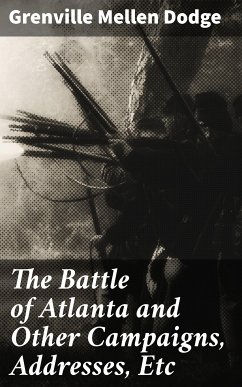 Grenville Mellen Dodge

The Battle of Atlanta and Other Campaigns, Addresses, Etc